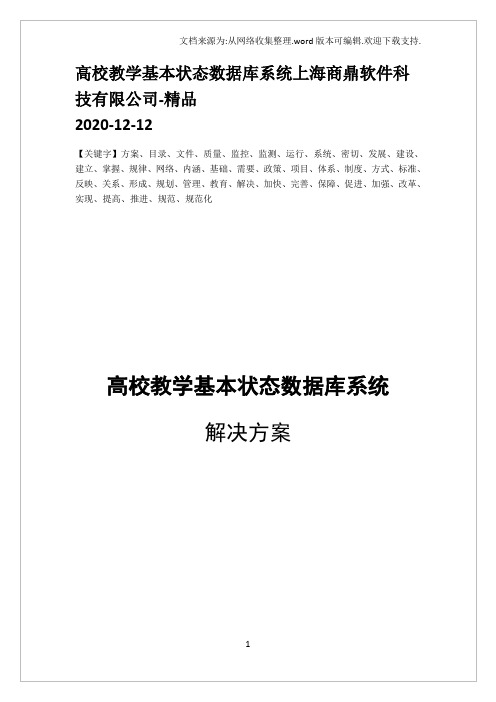 文档来源为:从网络收集整理.word 版本可编辑.欢迎下载支持.

高校教学基本状态数据库系统上海商鼎软件科技有限公司-精品

2020-12-12

【关键字】方案、目录、文件、质量、监控、监测、运行、系统、密切、发展、建设、建立、掌握、规律、网络、内涵、基础、需要、政策、项目、体系、制度、方式、标准、反映、关系、形成、规划、管理、教育、解决、加快、完善、保障、促进、加强、改革、实现、提高、推进、规范、规范化

高校教学基本状态数据库系统

解决方案

1